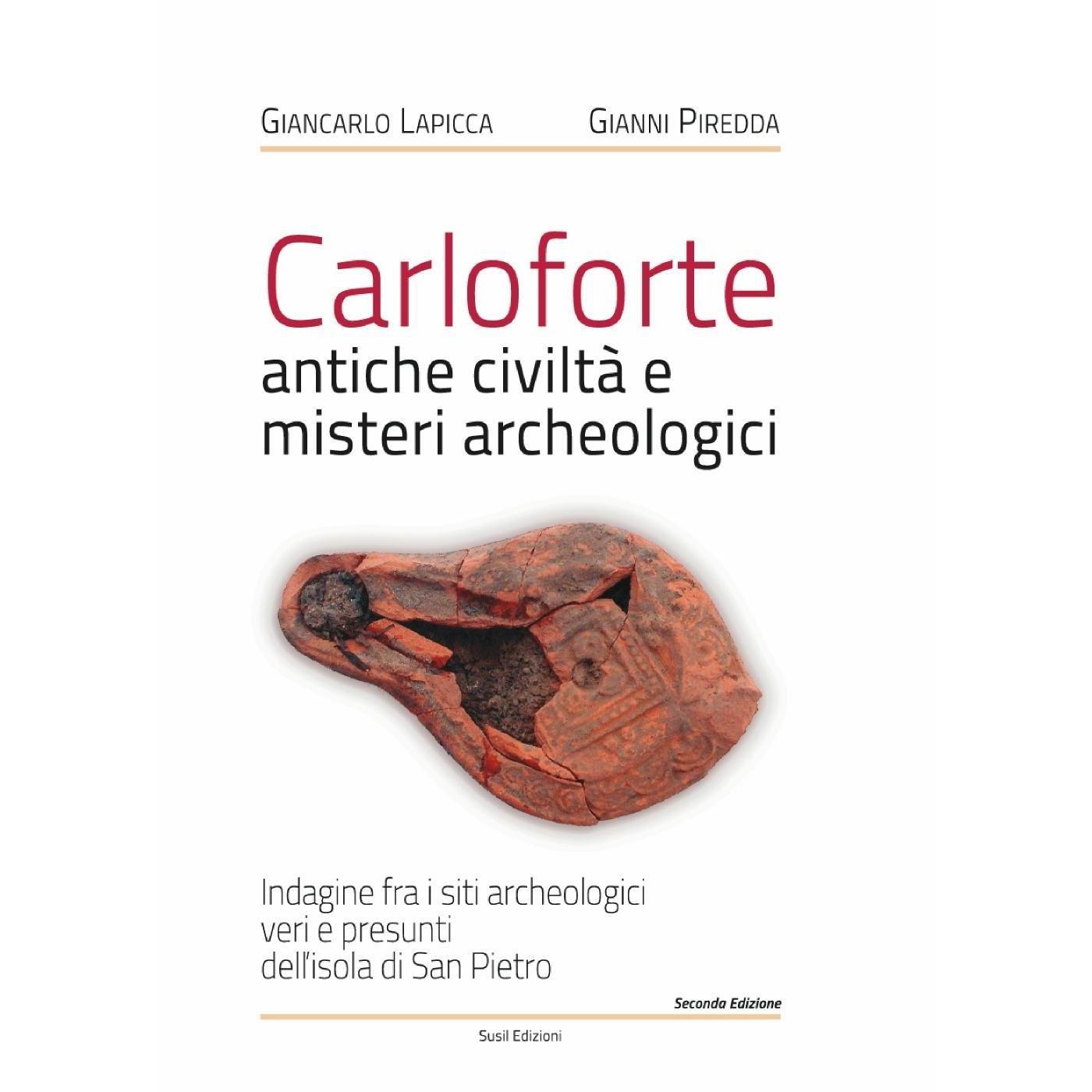 Giancarlo Lapicca Gianni Piredda

Carloforte
antiche civiltà e
misteri archeologici

Indagine fra i siti archeologici
veri e presunti
dell'isola di San Pietro

Seconda Edizione

Susil Edizioni